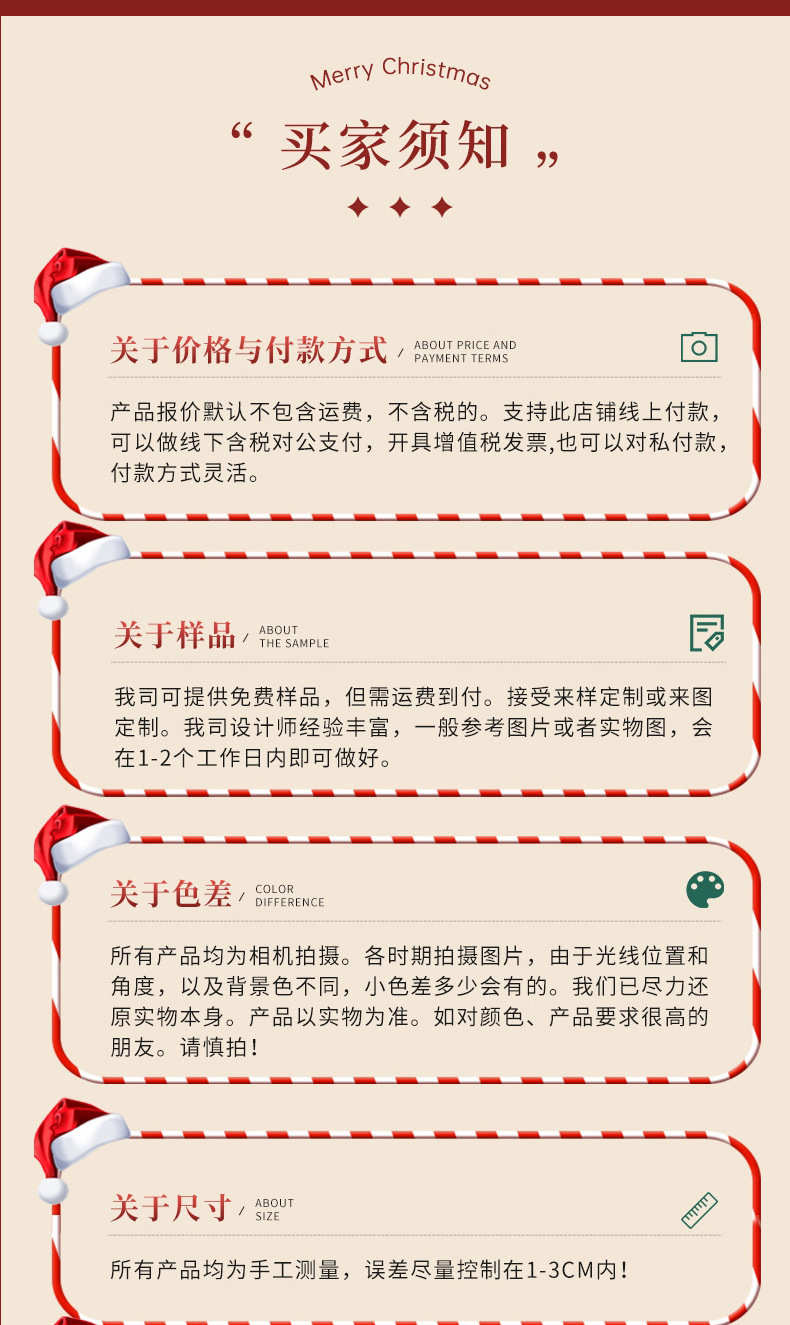 Merry Christmas

“ 买家须知 ”

关于价格与付款方式 / ABOUT PRICE AND PAYMENT TERMS

产品报价默认不包含运费，不含税的。支持此店铺线上付款，可以做线下含税对公支付，开具增值税发票,也可以对私付款，付款方式灵活。

关于样品 / ABOUT THE SAMPLE

我司可提供免费样品，但需运费到付。接受来样定制或来图定制。我司设计师经验丰富，一般参考图片或者实物图，会在1-2个工作日内即可做好。

关于色差 / COLOR DIFFERENCE

所有产品均为相机拍摄。各时期拍摄图片，由于光线位置和角度，以及背景色不同，小色差多少会有的。我们已尽力还原实物本身。产品以实物为准。如对颜色、产品要求很高的朋友。请慎拍！

关于尺寸 / ABOUT SIZE

所有产品均为手工测量，误差尽量控制在1-3CM内！